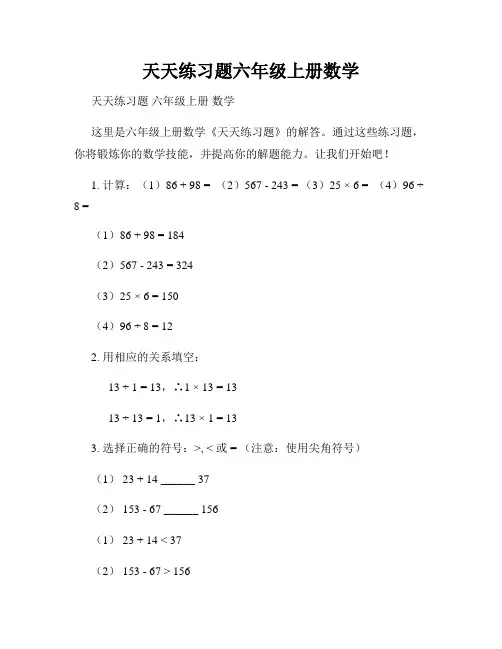 天天练习题六年级上册数学

天天练习题 六年级上册 数学

这里是六年级上册数学《天天练习题》的解答。通过这些练习题，你将锻炼你的数学技能，并提高你的解题能力。让我们开始吧！

1. 计算：（1）$86 + 98 =$ （2）$567 - 243 =$ （3）$25 \times 6 =$ （4）$96 \div 8 =$

（1）$86 + 98 = 184$

（2）$567 - 243 = 324$

（3）$25 \times 6 = 150$

（4）$96 \div 8 = 12$

2. 用相应的关系填空：

$13 \div 1 = 13$，$\therefore 1 \times 13 = 13$

$13 \div 13 = 1$，$\therefore 13 \times 1 = 13$

3. 选择正确的符号：>, < 或 =（注意：使用尖角符号）

（1） $23 + 14$ ______ $37$

（2） $153 - 67$ ______ $156$

（1） $23 + 14 < 37$

（2） $153 - 67 > 156$